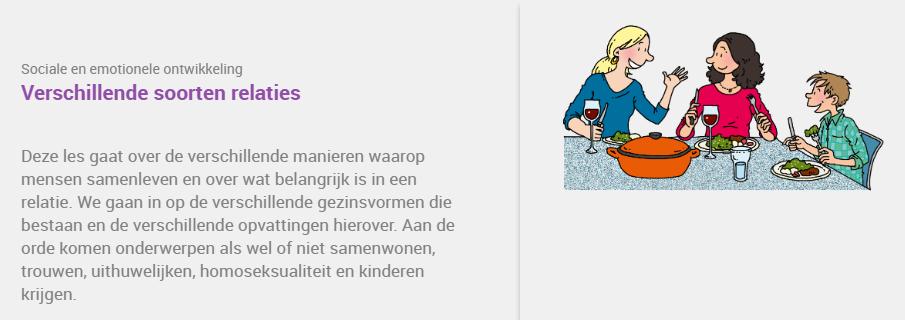 Sociale en emotionele ontwikkeling

Verschillende soorten relaties

Deze les gaat over de verschillende manieren waarop mensen samenleven en over wat belangrijk is in een relatie. We gaan in op de verschillende gezinsvormen die bestaan en de verschillende opvattingen hierover. Aan de orde komen onderwerpen als wel of niet samenwonen, trouwen, uithuwelijken, homoseksualiteit en kinderen krijgen.